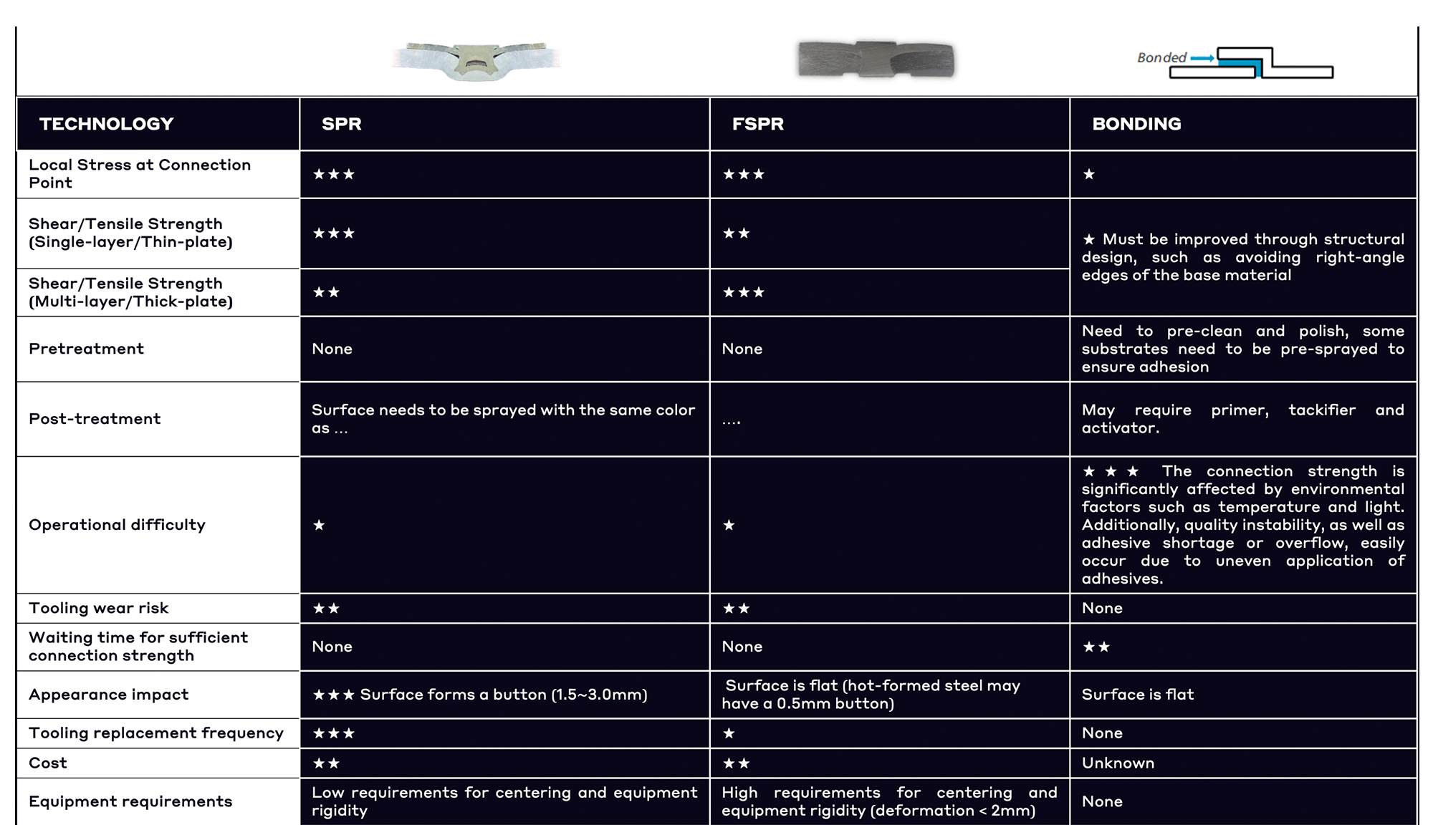 Bonded

| TECHNOLOGY | SPR | FSPR | BONDING |
|---|---|---|---|
| Local Stress at Connection Point | ★★★ | ★★★ | ★ |
| Shear/Tensile Strength (Single-layer/Thin-plate) | ★★★ | ★★ | ★ Must be improved through structural design, such as avoiding right-angle edges of the base material |
| Shear/Tensile Strength (Multi-layer/Thick-plate) | ★★ | ★★★ | |
| Pretreatment | None | None | Need to pre-clean and polish, some substrates need to be pre-sprayed to ensure adhesion |
| Post-treatment | Surface needs to be sprayed with the same color as ... | .... | May require primer, tackifier and activator. |
| Operational difficulty | ★ | ★ | ★ ★ ★ The connection strength is significantly affected by environmental factors such as temperature and light. Additionally, quality instability, as well as adhesive shortage or overflow, easily occur due to uneven application of adhesives. |
| Tooling wear risk | ★★ | ★★ | None |
| Waiting time for sufficient connection strength | None | None | ★★ |
| Appearance impact | ★★★ Surface forms a button (1.5~3.0mm) | Surface is flat (hot-formed steel may have a 0.5mm button) | Surface is flat |
| Tooling replacement frequency | ★★★ | ★ | None |
| Cost | ★★ | ★★ | Unknown |
| Equipment requirements | Low requirements for centering and equipment rigidity | High requirements for centering and equipment rigidity (deformation < 2mm) | None |